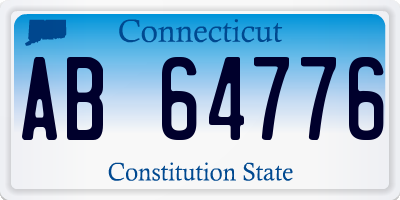 Connecticut

AB 64776

Constitution State